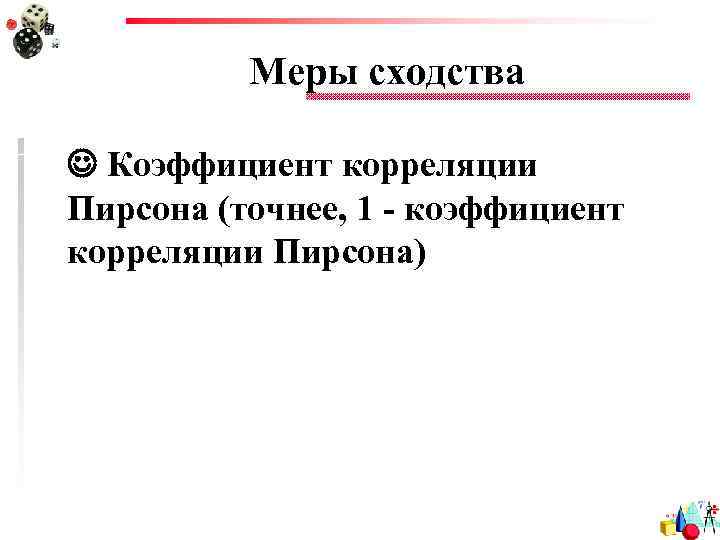 Меры сходства

☺ Коэффициент корреляции Пирсона (точнее, 1 - коэффициент корреляции Пирсона)